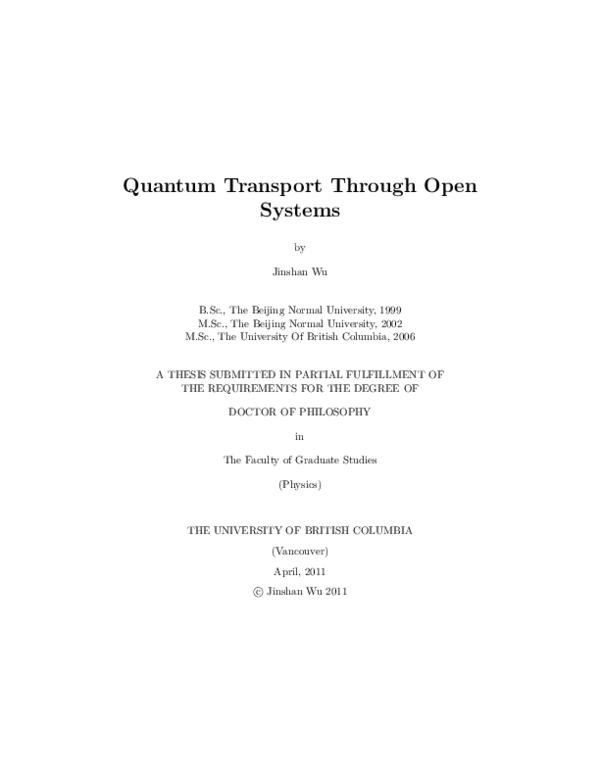 Quantum Transport Through Open Systems

by

Jinshan Wu

B.Sc., The Beijing Normal University, 1999
M.Sc., The Beijing Normal University, 2002
M.Sc., The University Of British Columbia, 2006

A THESIS SUBMITTED IN PARTIAL FULFILLMENT OF THE REQUIREMENTS FOR THE DEGREE OF

DOCTOR OF PHILOSOPHY

in

The Faculty of Graduate Studies

(Physics)

THE UNIVERSITY OF BRITISH COLUMBIA

(Vancouver)

April, 2011

© Jinshan Wu 2011